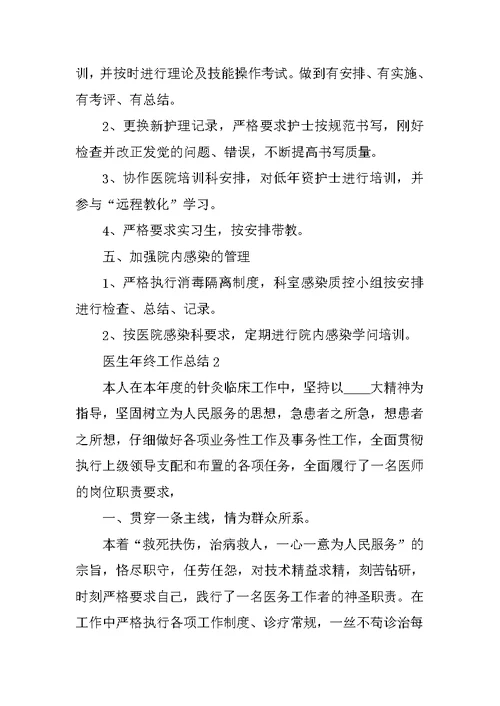 训，并按时进行理论及技能操作考试。做到有安排、有实施、有考评、有总结。

2、更换新护理记录，严格要求护士按规范书写，刚好检查并改正发觉的问题、错误，不断提高书写质量。

3、协作医院培训科安排，对低年资护士进行培训，并参与“远程教化”学习。

4、严格要求实习生，按安排带教。

五、加强院内感染的管理

1、严格执行消毒隔离制度，科室感染质控小组按安排进行检查、总结、记录。

2、按医院感染科要求，定期进行院内感染学问培训。

医生年终工作总结 2

本人在本年度的针灸临床工作中，坚持以____大精神为指导，坚固树立为人民服务的思想，急患者之所急，想患者之所想，仔细做好各项业务性工作及事务性工作，全面贯彻执行上级领导支配和布置的各项任务，全面履行了一名医师的岗位职责要求，

一、贯穿一条主线，情为群众所系。

本着“救死扶伤，治病救人，一心一意为人民服务”的宗旨，恪尽职守，任劳任怨，对技术精益求精，刻苦钻研，时刻严格要求自己，践行了一名医务工作者的神圣职责。在工作中严格执行各项工作制度、诊疗常规，一丝不苟诊治每